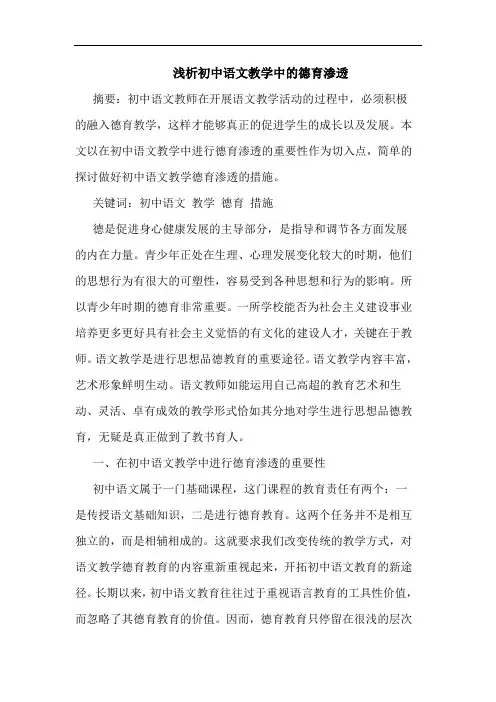 浅析初中语文教学中的德育渗透

摘要：初中语文教师在开展语文教学活动的过程中，必须积极的融入德育教学，这样才能够真正的促进学生的成长以及发展。本文以在初中语文教学中进行德育渗透的重要性作为切入点，简单的探讨做好初中语文教学德育渗透的措施。

关键词：初中语文 教学 德育 措施

德是促进身心健康发展的主导部分，是指导和调节各方面发展的内在力量。青少年正处在生理、心理发展变化较大的时期，他们的思想行为有很大的可塑性，容易受到各种思想和行为的影响。所以青少年时期的德育非常重要。一所学校能否为社会主义建设事业培养更多更好具有社会主义觉悟的有文化的建设人才，关键在于教师。语文教学是进行思想品德教育的重要途径。语文教学内容丰富，艺术形象鲜明生动。语文教师如能运用自己高超的教育艺术和生动、灵活、卓有成效的教学形式恰如其分地对学生进行思想品德教育，无疑是真正做到了教书育人。

一、在初中语文教学中进行德育渗透的重要性

初中语文属于一门基础课程，这门课程的教育责任有两个：一是传授语文基础知识，二是进行德育教育。这两个任务并不是相互独立的，而是相辅相成的。这就要求我们改变传统的教学方式，对语文教学德育教育的内容重新重视起来，开拓初中语文教育的新途径。长期以来，初中语文教育往往过于重视语言教育的工具性价值，而忽略了其德育教育的价值。因而，德育教育只停留在很浅的层次